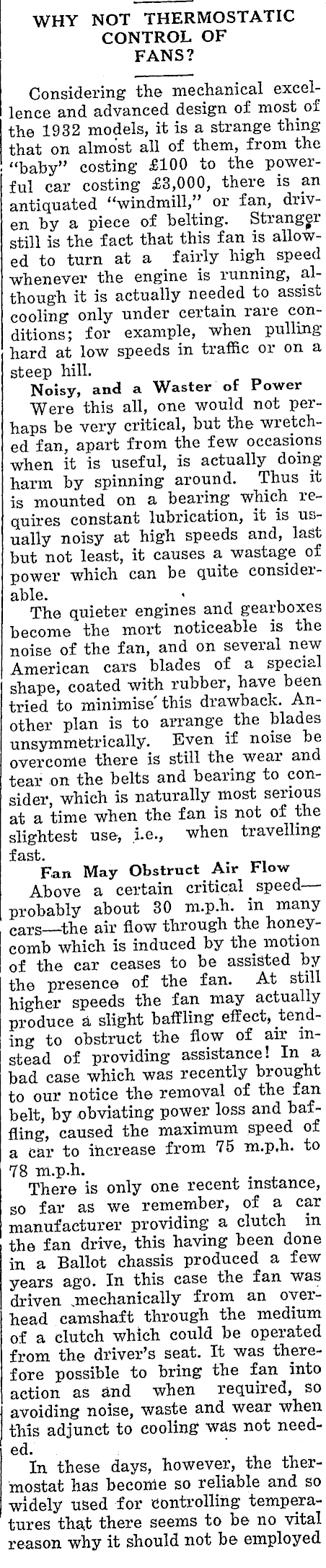 WHY NOT THERMOSTATIC CONTROL OF FANS?

Considering the mechanical excellence and advanced design of most of the 1932 models, it is a strange thing that on almost all of them, from the "baby" costing £100 to the powerful car costing £3,000, there is an antiquated "windmill," or fan, driven by a piece of belting. Stranger still is the fact that this fan is allowed to turn at a fairly high speed whenever the engine is running, although it is actually needed to assist cooling only under certain rare conditions; for example, when pulling hard at low speeds in traffic or on a steep hill.

Noisy, and a Waster of Power

Were this all, one would not perhaps be very critical, but the wretched fan, apart from the few occasions when it is useful, is actually doing harm by spinning around. Thus it is mounted on a bearing which requires constant lubrication, it is usually noisy at high speeds and, last but not least, it causes a wastage of power which can be quite considerable.

The quieter engines and gearboxes become the mort noticeable is the noise of the fan, and on several new American cars blades of a special shape, coated with rubber, have been tried to minimise this drawback. Another plan is to arrange the blades unsymmetrically. Even if noise be overcome there is still the wear and tear on the belts and bearing to consider, which is naturally most serious at a time when the fan is not of the slightest use, i.e., when travelling fast.

Fan May Obstruct Air Flow

Above a certain critical speed—probably about 30 m.p.h. in many cars—the air flow through the honeycomb which is induced by the motion of the car ceases to be assisted by the presence of the fan. At still higher speeds the fan may actually produce a slight baffling effect, tending to obstruct the flow of air instead of providing assistance! In a bad case which was recently brought to our notice the removal of the fan belt, by obviating power loss and baffling, caused the maximum speed of a car to increase from 75 m.p.h. to 78 m.p.h.

There is only one recent instance, so far as we remember, of a car manufacturer providing a clutch in the fan drive, this having been done in a Ballot chassis produced a few years ago. In this case the fan was driven mechanically from an overhead camshaft through the medium of a clutch which could be operated from the driver's seat. It was therefore possible to bring the fan into action as and when required, so avoiding noise, waste and wear when this adjunct to cooling was not needed.

In these days, however, the thermostat has become so reliable and so widely used for controlling temperatures that there seems to be no vital reason why it should not be employed